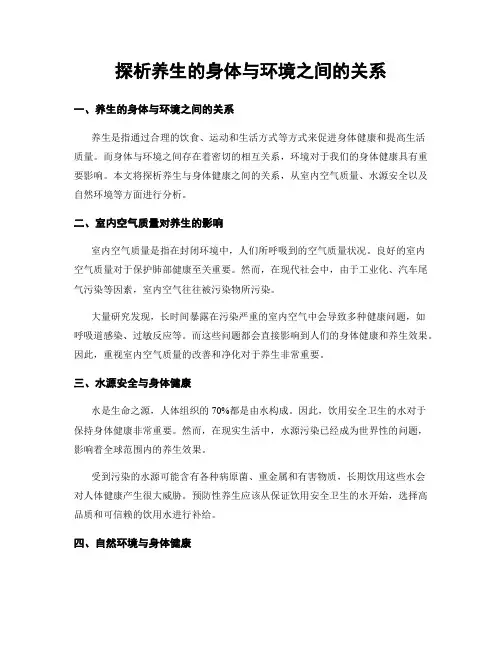 探析养生的身体与环境之间的关系

一、养生的身体与环境之间的关系

养生是指通过合理的饮食、运动和生活方式等方式来促进身体健康和提高生活质量。而身体与环境之间存在着密切的相互关系，环境对于我们的身体健康具有重要影响。本文将探析养生与身体健康之间的关系，从室内空气质量、水源安全以及自然环境等方面进行分析。

二、室内空气质量对养生的影响

室内空气质量是指在封闭环境中，人们所呼吸到的空气质量状况。良好的室内空气质量对于保护肺部健康至关重要。然而，在现代社会中，由于工业化、汽车尾气污染等因素，室内空气往往被污染物所污染。

大量研究发现，长时间暴露在污染严重的室内空气中会导致多种健康问题，如呼吸道感染、过敏反应等。而这些问题都会直接影响到人们的身体健康和养生效果。因此，重视室内空气质量的改善和净化对于养生非常重要。

三、水源安全与身体健康

水是生命之源，人体组织的70%都是由水构成。因此，饮用安全卫生的水对于保持身体健康非常重要。然而，在现实生活中，水源污染已经成为世界性的问题，影响着全球范围内的养生效果。

受到污染的水源可能含有各种病原菌、重金属和有害物质，长期饮用这些水会对人体健康产生很大威胁。预防性养生应该从保证饮用安全卫生的水开始，选择高品质和可信赖的饮用水进行补给。

四、自然环境与身体健康